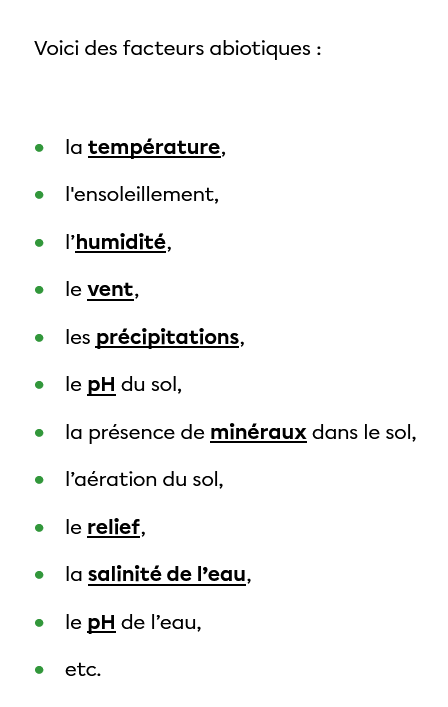 Voici des facteurs abiotiques :

- la température,
- l'ensoleillement,
- l’humidité,
- le vent,
- les précipitations,
- le pH du sol,
- la présence de minéraux dans le sol,
- l’aération du sol,
- le relief,
- la salinité de l’eau,
- le pH de l’eau,
- etc.